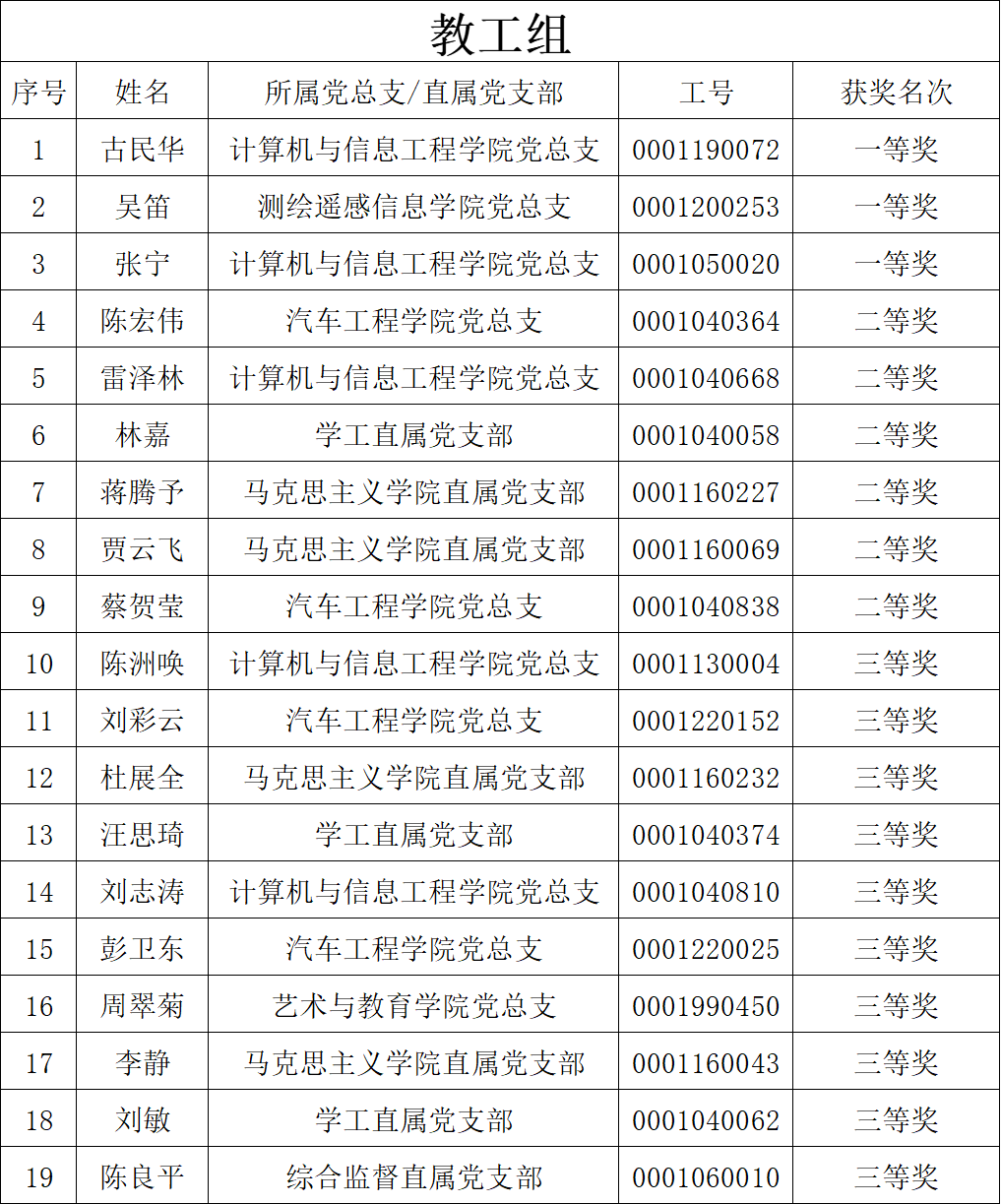 教工组

| 序号 | 姓名 | 所属党总支/直属党支部 | 工号 | 获奖名次 |
|---|---|---|---|---|
| 1 | 古民华 | 计算机与信息工程学院党总支 | 0001190072 | 一等奖 |
| 2 | 吴笛 | 测绘遥感信息学院党总支 | 0001200253 | 一等奖 |
| 3 | 张宁 | 计算机与信息工程学院党总支 | 0001050020 | 一等奖 |
| 4 | 陈宏伟 | 汽车工程学院党总支 | 0001040364 | 二等奖 |
| 5 | 雷泽林 | 计算机与信息工程学院党总支 | 0001040668 | 二等奖 |
| 6 | 林嘉 | 学工直属党支部 | 0001040058 | 二等奖 |
| 7 | 蒋腾予 | 马克思主义学院直属党支部 | 0001160227 | 二等奖 |
| 8 | 贾云飞 | 马克思主义学院直属党支部 | 0001160069 | 二等奖 |
| 9 | 蔡贺莹 | 汽车工程学院党总支 | 0001040838 | 二等奖 |
| 10 | 陈洲唤 | 计算机与信息工程学院党总支 | 0001130004 | 三等奖 |
| 11 | 刘彩云 | 汽车工程学院党总支 | 0001220152 | 三等奖 |
| 12 | 杜展全 | 马克思主义学院直属党支部 | 0001160232 | 三等奖 |
| 13 | 汪思琦 | 学工直属党支部 | 0001040374 | 三等奖 |
| 14 | 刘志涛 | 计算机与信息工程学院党总支 | 0001040810 | 三等奖 |
| 15 | 彭卫东 | 汽车工程学院党总支 | 0001220025 | 三等奖 |
| 16 | 周翠菊 | 艺术与教育学院党总支 | 0001990450 | 三等奖 |
| 17 | 李静 | 马克思主义学院直属党支部 | 0001160043 | 三等奖 |
| 18 | 刘敏 | 学工直属党支部 | 0001040062 | 三等奖 |
| 19 | 陈良平 | 综合监督直属党支部 | 0001060010 | 三等奖 |